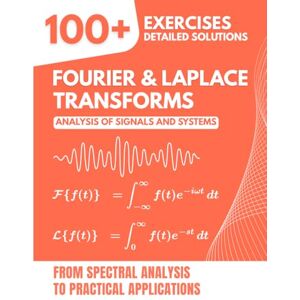 100+ EXERCISES
DETAILED SOLUTIONS

FOURIER & LAPLACE TRANSFORMS

ANALYSIS OF SIGNALS AND SYSTEMS

$\mathcal{F}\{f(t)\} = \int_{-\infty}^{\infty} f(t)e^{-i\omega t}\,dt$

$\mathcal{L}\{f(t)\} = \int_{0}^{\infty} f(t)e^{-st}\,dt$

FROM SPECTRAL ANALYSIS TO PRACTICAL APPLICATIONS